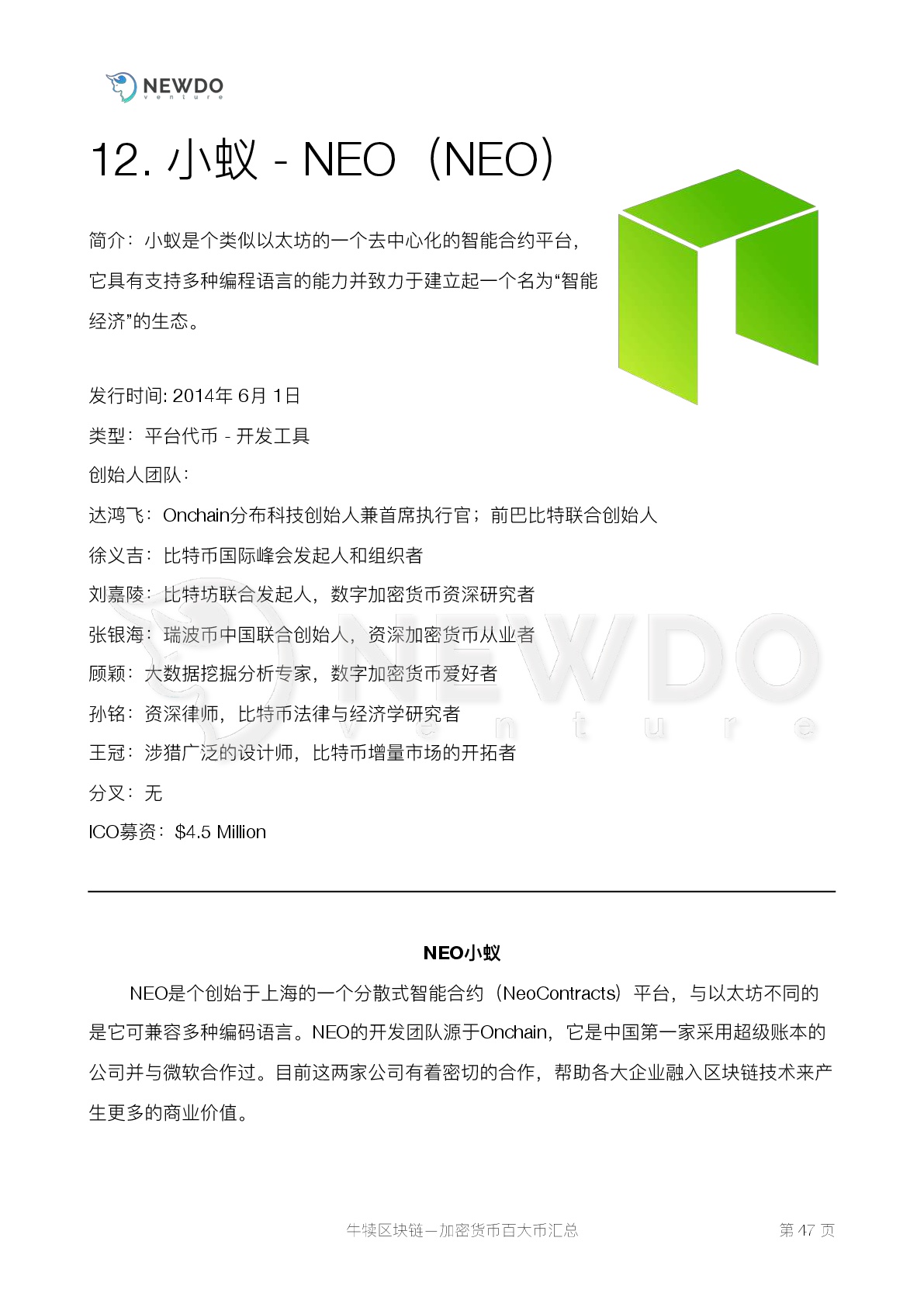 NEWDO
venture

12. 小蚁 - NEO（NEO）

简介：小蚁是个类似以太坊的一个去中心化的智能合约平台，它具有支持多种编程语言的能力并致力于建立起一个名为“智能经济”的生态。

发行时间: 2014年 6月 1日
类型：平台代币 - 开发工具
创始人团队：
达鸿飞：Onchain分布科技创始人兼首席执行官；前巴比特联合创始人
徐义吉：比特币国际峰会发起人和组织者
刘嘉陵：比特坊联合发起人，数字加密货币资深研究者
张银海：瑞波币中国联合创始人，资深加密货币从业者
顾颖：大数据挖掘分析专家，数字加密货币爱好者
孙铭：资深律师，比特币法律与经济学研究者
王冠：涉猎广泛的设计师，比特币增量市场的开拓者
分叉：无
ICO募资：$4.5 Million

NEWDO
venture

NEO小蚁

NEO是个创始于上海的一个分散式智能合约（NeoContracts）平台，与以太坊不同的是它可兼容多种编码语言。NEO的开发团队源于Onchain，它是中国第一家采用超级账本的公司并与微软合作过。目前这两家公司有着密切的合作，帮助各大企业融入区块链技术来产生更多的商业价值。

牛犊区块链—加密货币百大币汇总
第 47 页